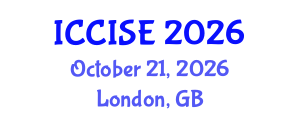 ICCISE 2026
October 21, 2026
London, GB